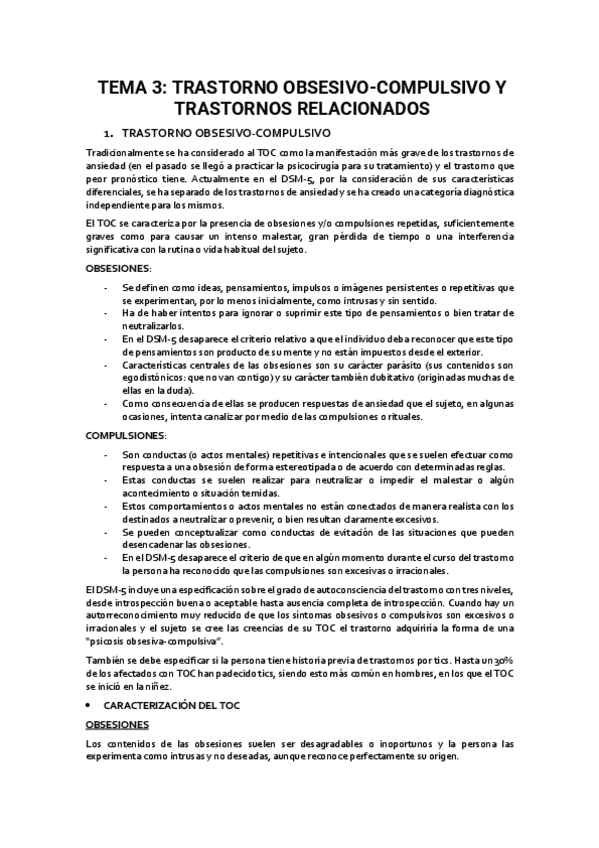 TEMA 3: TRASTORNO OBSESIVO-COMPULSIVO Y TRASTORNOS RELACIONADOS

1. TRASTORNO OBSESIVO-COMPULSIVO

Tradicionalmente se ha considerado al TOC como la manifestación más grave de los trastornos de ansiedad (en el pasado se llegó a practicar la psicocirugía para su tratamiento) y el trastorno que peor pronóstico tiene. Actualmente en el DSM-5, por la consideración de sus características diferenciales, se ha separado de los trastornos de ansiedad y se ha creado una categoría diagnóstica independiente para los mismos.

El TOC se caracteriza por la presencia de obsesiones y/o compulsiones repetidas, suficientemente graves como para causar un intenso malestar, gran pérdida de tiempo o una interferencia significativa con la rutina o vida habitual del sujeto.

OBSESIONES:

- Se definen como ideas, pensamientos, impulsos o imágenes persistentes o repetitivas que se experimentan, por lo menos inicialmente, como intrusas y sin sentido.
- Ha de haber intentos para ignorar o suprimir este tipo de pensamientos o bien tratar de neutralizarlos.
- En el DSM-5 desaparece el criterio relativo a que el individuo deba reconocer que este tipo de pensamientos son producto de su mente y no están impuestos desde el exterior.
- Características centrales de las obsesiones son su carácter parásito (sus contenidos son egodistónicos: que no van contigo) y su carácter también dubitativo (originadas muchas de ellas en la duda).
- Como consecuencia de ellas se producen respuestas de ansiedad que el sujeto, en algunas ocasiones, intenta canalizar por medio de las compulsiones o rituales.

COMPULSIONES:

- Son conductas (o actos mentales) repetitivas e intencionales que se suelen efectuar como respuesta a una obsesión de forma estereotipada o de acuerdo con determinadas reglas.
- Estas conductas se suelen realizar para neutralizar o impedir el malestar o algún acontecimiento o situación temidas.
- Estos comportamientos o actos mentales no están conectados de manera realista con los destinados a neutralizar o prevenir, o bien resultan claramente excesivos.
- Se pueden conceptualizar como conductas de evitación de las situaciones que pueden desencadenar las obsesiones.
- En el DSM-5 desaparece el criterio de que en algún momento durante el curso del trastorno la persona ha reconocido que las compulsiones son excesivas o irracionales.

El DSM-5 incluye una especificación sobre el grado de autoconsciencia del trastorno con tres niveles, desde introspección buena o aceptable hasta ausencia completa de introspección. Cuando hay un autorreconocimiento muy reducido de que los síntomas obsesivos o compulsivos son excesivos o irracionales y el sujeto se cree las creencias de su TOC el trastorno adquiriría la forma de una "psicosis obsesiva-compulsiva".

También se debe especificar si la persona tiene historia previa de trastornos por tics. Hasta un 30% de los afectados con TOC han padecido tics, siendo esto más común en hombres, en los que el TOC se inició en la niñez.

• CARACTERIZACIÓN DEL TOC

OBSESIONES

Los contenidos de las obsesiones suelen ser desagradables o inoportunos y la persona las experimenta como intrusas y no deseadas, aunque reconoce perfectamente su origen.